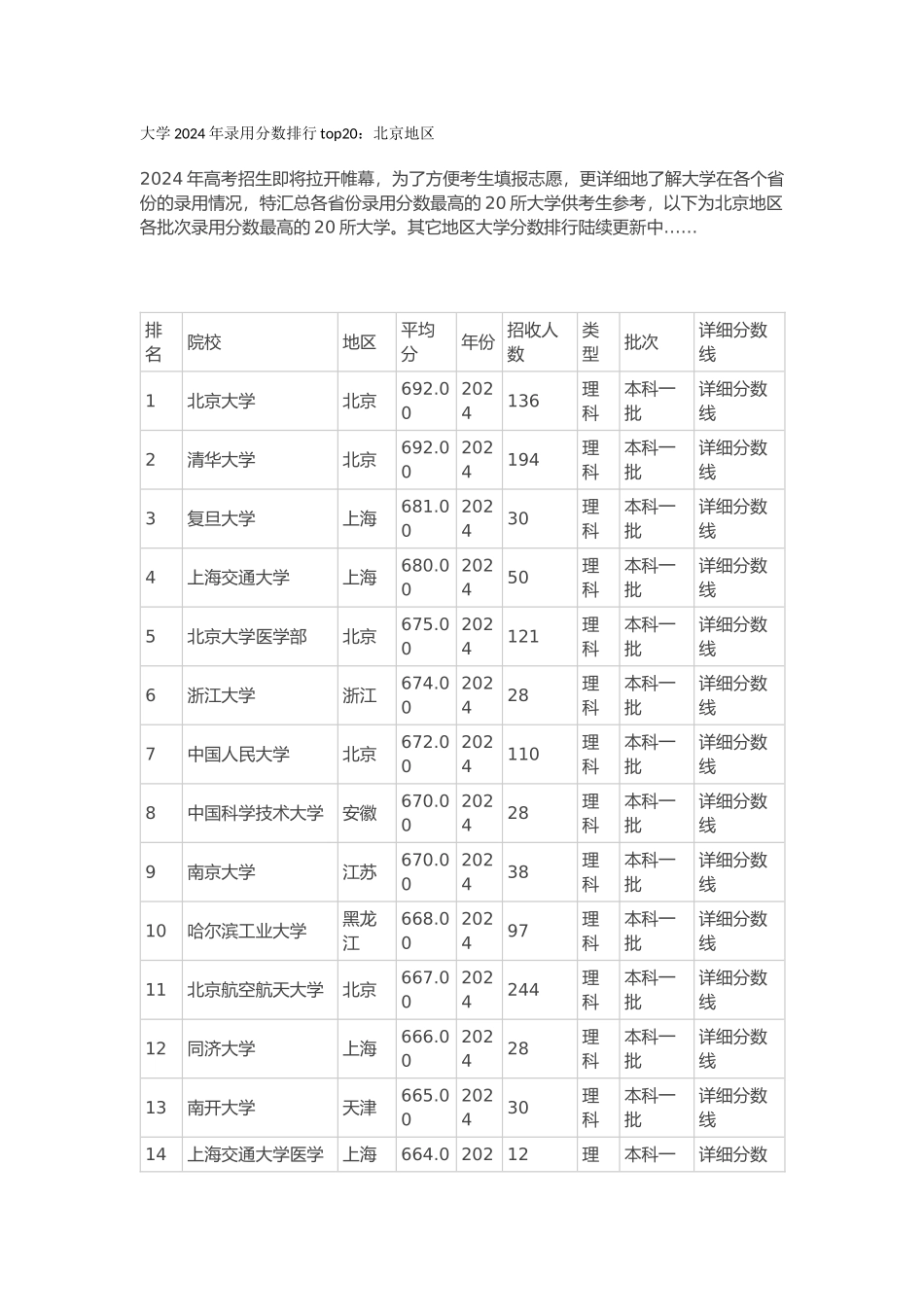 大学 2024 年录用分数排行 top20：北京地区

2024 年高考招生即将拉开帷幕，为了方便考生填报志愿，更详细地了解大学在各个省份的录用情况，特汇总各省份录用分数最高的 20 所大学供考生参考，以下为北京地区各批次录用分数最高的 20 所大学。其它地区大学分数排行陆续更新中……

| 排名 | 院校 | 地区 | 平均分 | 年份 | 招收人数 | 类型 | 批次 | 详细分数线 |
|---|---|---|---|---|---|---|---|---|
| 1 | 北京大学 | 北京 | 692.00 | 2024 | 136 | 理科 | 本科一批 | 详细分数线 |
| 2 | 清华大学 | 北京 | 692.00 | 2024 | 194 | 理科 | 本科一批 | 详细分数线 |
| 3 | 复旦大学 | 上海 | 681.00 | 2024 | 30 | 理科 | 本科一批 | 详细分数线 |
| 4 | 上海交通大学 | 上海 | 680.00 | 2024 | 50 | 理科 | 本科一批 | 详细分数线 |
| 5 | 北京大学医学部 | 北京 | 675.00 | 2024 | 121 | 理科 | 本科一批 | 详细分数线 |
| 6 | 浙江大学 | 浙江 | 674.00 | 2024 | 28 | 理科 | 本科一批 | 详细分数线 |
| 7 | 中国人民大学 | 北京 | 672.00 | 2024 | 110 | 理科 | 本科一批 | 详细分数线 |
| 8 | 中国科学技术大学 | 安徽 | 670.00 | 2024 | 28 | 理科 | 本科一批 | 详细分数线 |
| 9 | 南京大学 | 江苏 | 670.00 | 2024 | 38 | 理科 | 本科一批 | 详细分数线 |
| 10 | 哈尔滨工业大学 | 黑龙江 | 668.00 | 2024 | 97 | 理科 | 本科一批 | 详细分数线 |
| 11 | 北京航空航天大学 | 北京 | 667.00 | 2024 | 244 | 理科 | 本科一批 | 详细分数线 |
| 12 | 同济大学 | 上海 | 666.00 | 2024 | 28 | 理科 | 本科一批 | 详细分数线 |
| 13 | 南开大学 | 天津 | 665.00 | 2024 | 30 | 理科 | 本科一批 | 详细分数线 |
| 14 | 上海交通大学医学 | 上海 | 664.0 | 202 | 12 | 理 | 本科一 | 详细分数 |